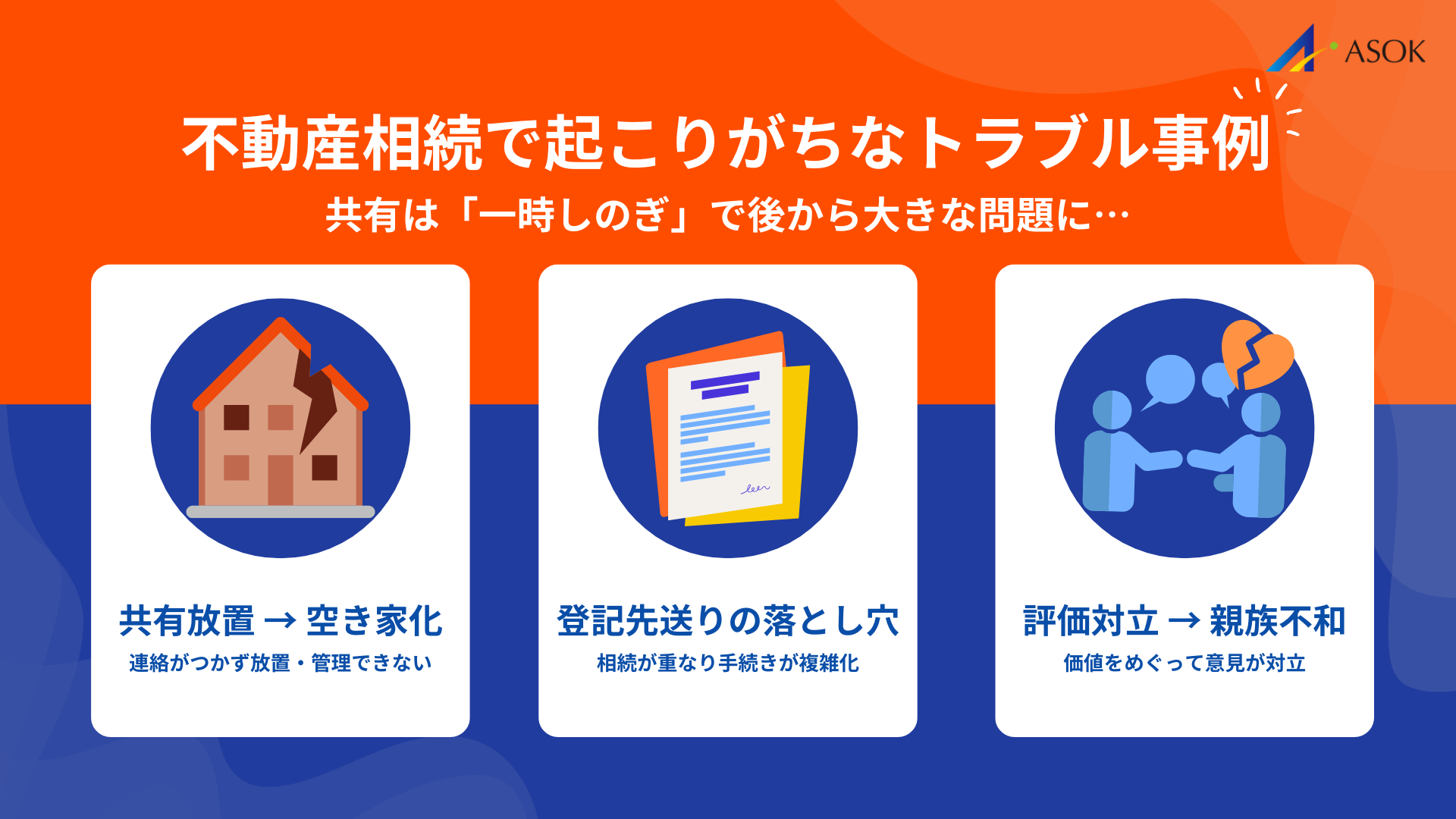 ASOK

不動産相続で起こりがちなトラブル事例

共有は「一時しのぎ」で後から大きな問題に…

共有放置 → 空き家化

連絡がつかず放置・管理できない

登記先送りの落とし穴

相続が重なり手続きが複雑化

評価対立 → 親族不和

価値をめぐって意見が対立